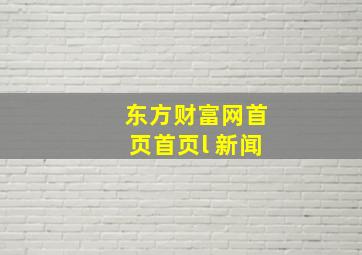 东方财富网首页首页l 新闻